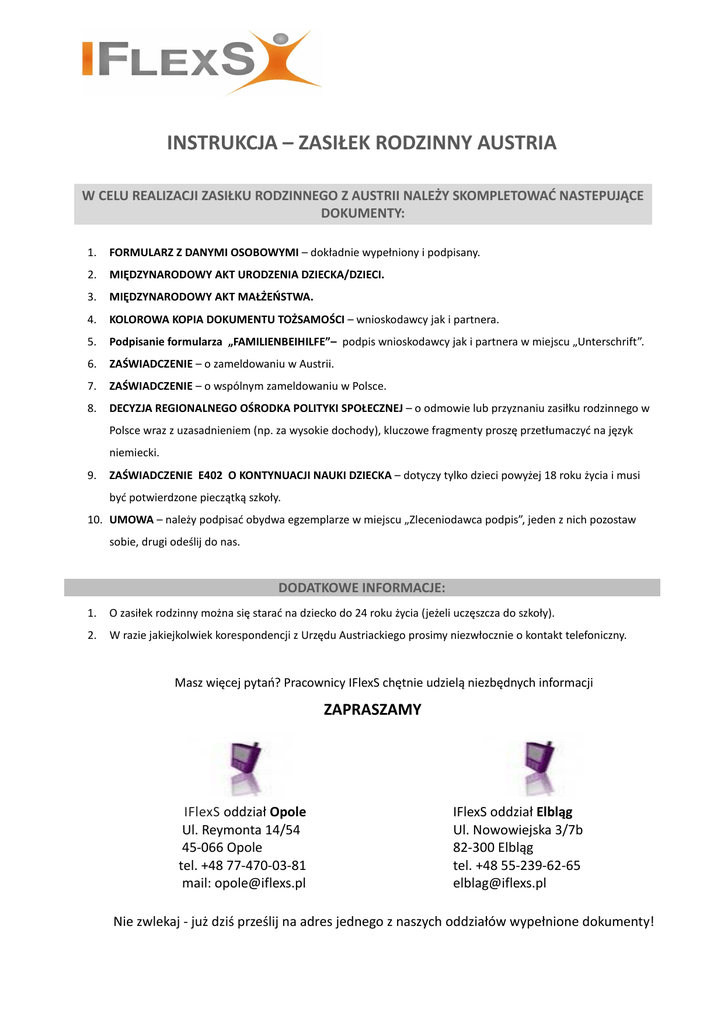 IFLEXS

INSTRUKCJA – ZASIŁEK RODZINNY AUSTRIA

W CELU REALIZACJI ZASIŁKU RODZINNEGO Z AUSTRII NALEŻY SKOMPLETOWAĆ NASTEPUJĄCE DOKUMENTY:

1. FORMULARZ Z DANYMI OSOBOWYMI – dokładnie wypełniony i podpisany.
2. MIĘDZYNARODOWY AKT URODZENIA DZIECKA/DZIECI.
3. MIĘDZYNARODOWY AKT MAŁŻEŃSTWA.
4. KOLOROWA KOPIA DOKUMENTU TOŻSAMOŚCI – wnioskodawcy jak i partnera.
5. Podpisanie formularza „FAMILIENBEIHILFE"– podpis wnioskodawcy jak i partnera w miejscu „Unterschrift".
6. ZAŚWIADCZENIE – o zameldowaniu w Austrii.
7. ZAŚWIADCZENIE – o wspólnym zameldowaniu w Polsce.
8. DECYZJA REGIONALNEGO OŚRODKA POLITYKI SPOŁECZNEJ – o odmowie lub przyznaniu zasiłku rodzinnego w Polsce wraz z uzasadnieniem (np. za wysokie dochody), kluczowe fragmenty proszę przetłumaczyć na język niemiecki.
9. ZAŚWIADCZENIE E402 O KONTYNUACJI NAUKI DZIECKA – dotyczy tylko dzieci powyżej 18 roku życia i musi być potwierdzone pieczątką szkoły.
10. UMOWA – należy podpisać obydwa egzemplarze w miejscu „Zleceniodawca podpis", jeden z nich pozostaw sobie, drugi odeślij do nas.

DODATKOWE INFORMACJE:

1. O zasiłek rodzinny można się starać na dziecko do 24 roku życia (jeżeli uczęszcza do szkoły).
2. W razie jakiejkolwiek korespondencji z Urzędu Austriackiego prosimy niezwłocznie o kontakt telefoniczny.

Masz więcej pytań? Pracownicy IFlexS chętnie udzielą niezbędnych informacji

ZAPRASZAMY

IFlexS oddział Opole
Ul. Reymonta 14/54
45-066 Opole
tel. +48 77-470-03-81
mail: opole@iflexs.pl

IFlexS oddział Elbląg
Ul. Nowowiejska 3/7b
82-300 Elbląg
tel. +48 55-239-62-65
elblag@iflexs.pl

Nie zwlekaj - już dziś prześlij na adres jednego z naszych oddziałów wypełnione dokumenty!